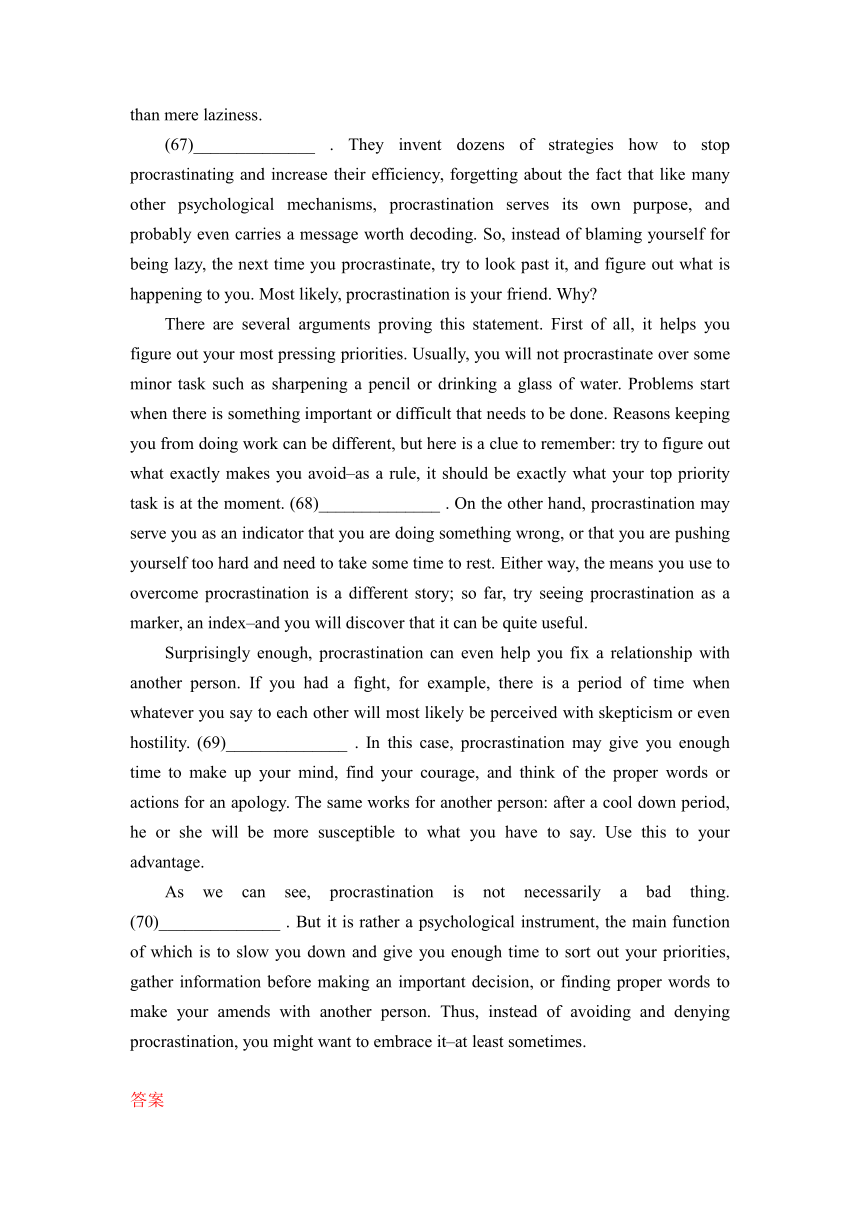 than mere laziness.

(67)______________ . They invent dozens of strategies how to stop procrastinating and increase their efficiency, forgetting about the fact that like many other psychological mechanisms, procrastination serves its own purpose, and probably even carries a message worth decoding. So, instead of blaming yourself for being lazy, the next time you procrastinate, try to look past it, and figure out what is happening to you. Most likely, procrastination is your friend. Why?

There are several arguments proving this statement. First of all, it helps you figure out your most pressing priorities. Usually, you will not procrastinate over some minor task such as sharpening a pencil or drinking a glass of water. Problems start when there is something important or difficult that needs to be done. Reasons keeping you from doing work can be different, but here is a clue to remember: try to figure out what exactly makes you avoid–as a rule, it should be exactly what your top priority task is at the moment. (68)______________ . On the other hand, procrastination may serve you as an indicator that you are doing something wrong, or that you are pushing yourself too hard and need to take some time to rest. Either way, the means you use to overcome procrastination is a different story; so far, try seeing procrastination as a marker, an index–and you will discover that it can be quite useful.

Surprisingly enough, procrastination can even help you fix a relationship with another person. If you had a fight, for example, there is a period of time when whatever you say to each other will most likely be perceived with skepticism or even hostility. (69)______________ . In this case, procrastination may give you enough time to make up your mind, find your courage, and think of the proper words or actions for an apology. The same works for another person: after a cool down period, he or she will be more susceptible to what you have to say. Use this to your advantage.

As we can see, procrastination is not necessarily a bad thing. (70)______________ . But it is rather a psychological instrument, the main function of which is to slow you down and give you enough time to sort out your priorities, gather information before making an important decision, or finding proper words to make your amends with another person. Thus, instead of avoiding and denying procrastination, you might want to embrace it–at least sometimes.

答案